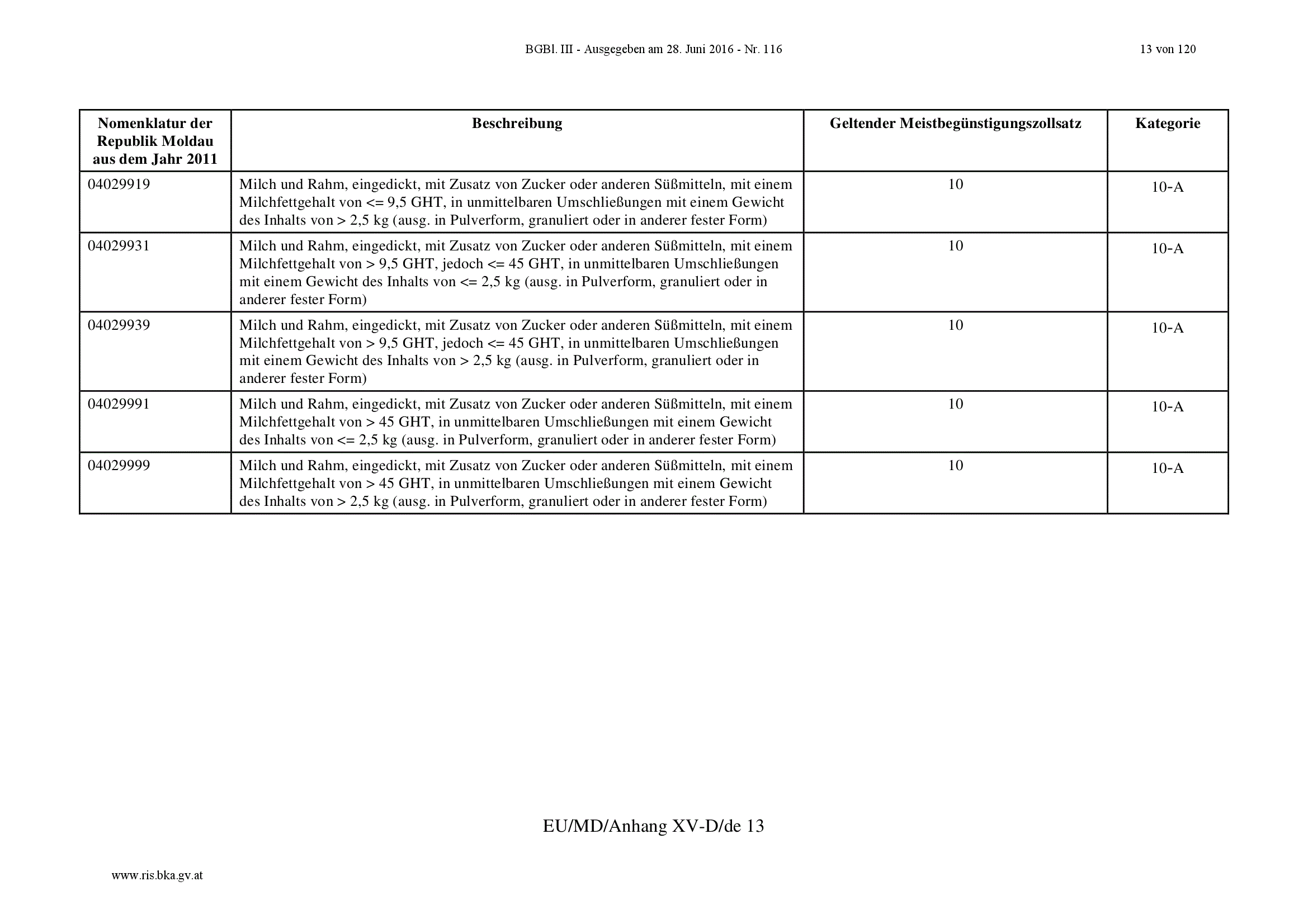 BGBl. III - Ausgegeben am 28. Juni 2016 - Nr. 116 13 von 120

| Nomenklatur der Republik Moldau aus dem Jahr 2011 | Beschreibung | Geltender Meistbegünstigungszollsatz | Kategorie |
|---|---|---|---|
| 04029919 | Milch und Rahm, eingedickt, mit Zusatz von Zucker oder anderen Süßmitteln, mit einem Milchfettgehalt von <= 9,5 GHT, in unmittelbaren Umschließungen mit einem Gewicht des Inhalts von > 2,5 kg (ausg. in Pulverform, granuliert oder in anderer fester Form) | 10 | 10-A |
| 04029931 | Milch und Rahm, eingedickt, mit Zusatz von Zucker oder anderen Süßmitteln, mit einem Milchfettgehalt von > 9,5 GHT, jedoch <= 45 GHT, in unmittelbaren Umschließungen mit einem Gewicht des Inhalts von <= 2,5 kg (ausg. in Pulverform, granuliert oder in anderer fester Form) | 10 | 10-A |
| 04029939 | Milch und Rahm, eingedickt, mit Zusatz von Zucker oder anderen Süßmitteln, mit einem Milchfettgehalt von > 9,5 GHT, jedoch <= 45 GHT, in unmittelbaren Umschließungen mit einem Gewicht des Inhalts von > 2,5 kg (ausg. in Pulverform, granuliert oder in anderer fester Form) | 10 | 10-A |
| 04029991 | Milch und Rahm, eingedickt, mit Zusatz von Zucker oder anderen Süßmitteln, mit einem Milchfettgehalt von > 45 GHT, in unmittelbaren Umschließungen mit einem Gewicht des Inhalts von <= 2,5 kg (ausg. in Pulverform, granuliert oder in anderer fester Form) | 10 | 10-A |
| 04029999 | Milch und Rahm, eingedickt, mit Zusatz von Zucker oder anderen Süßmitteln, mit einem Milchfettgehalt von > 45 GHT, in unmittelbaren Umschließungen mit einem Gewicht des Inhalts von > 2,5 kg (ausg. in Pulverform, granuliert oder in anderer fester Form) | 10 | 10-A |

EU/MD/Anhang XV-D/de 13

www.ris.bka.gv.at